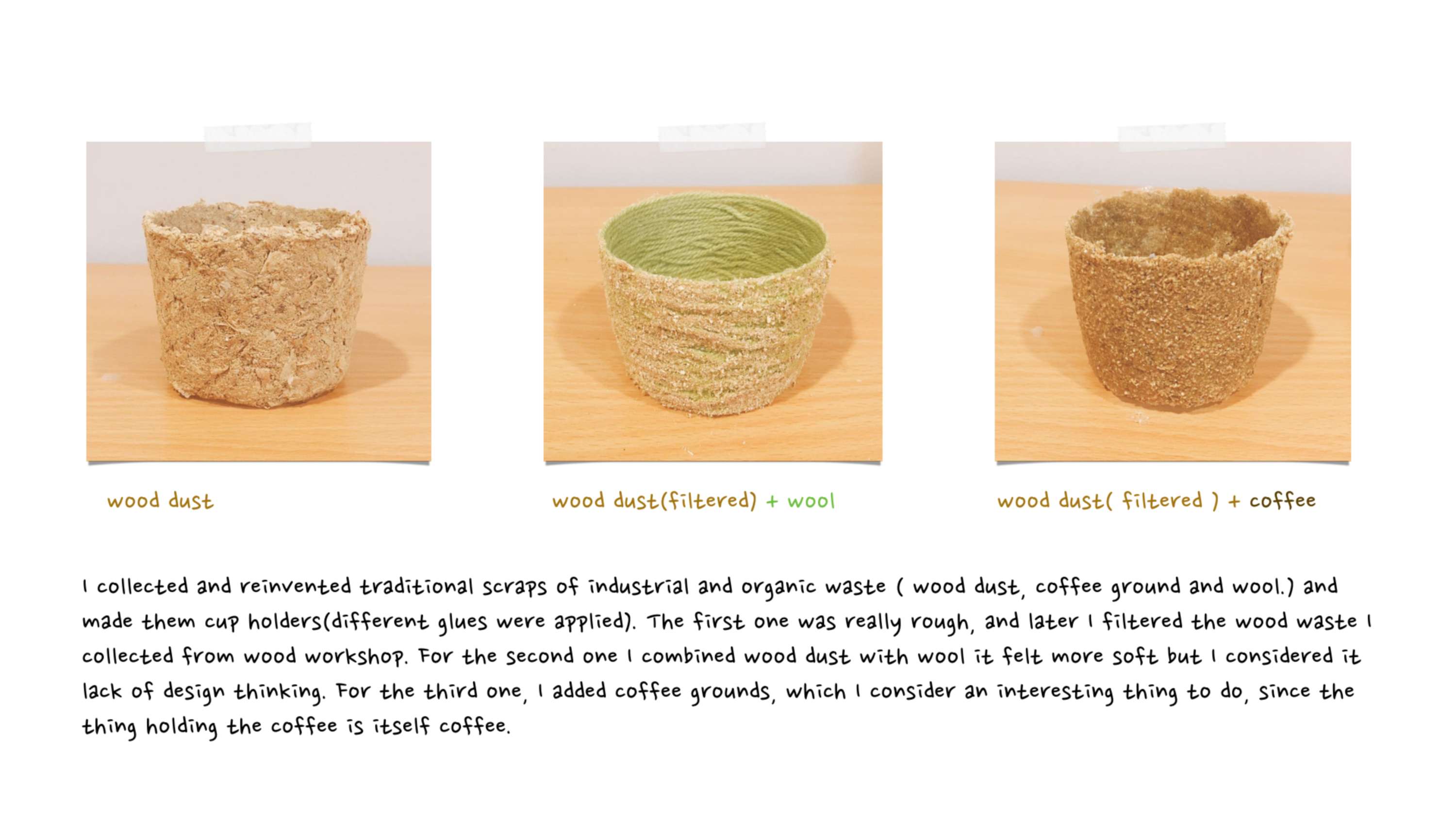 wood dust

wood dust(filtered) + wool

wood dust( filtered ) + coffee

I collected and reinvented traditional scraps of industrial and organic waste ( wood dust, coffee ground and wool.) and made them cup holders(different glues were applied). The first one was really rough, and later I filtered the wood waste I collected from wood workshop. For the second one I combined wood dust with wool it felt more soft but I considered it lack of design thinking. For the third one, I added coffee grounds, which I consider an interesting thing to do, since the thing holding the coffee is itself coffee.